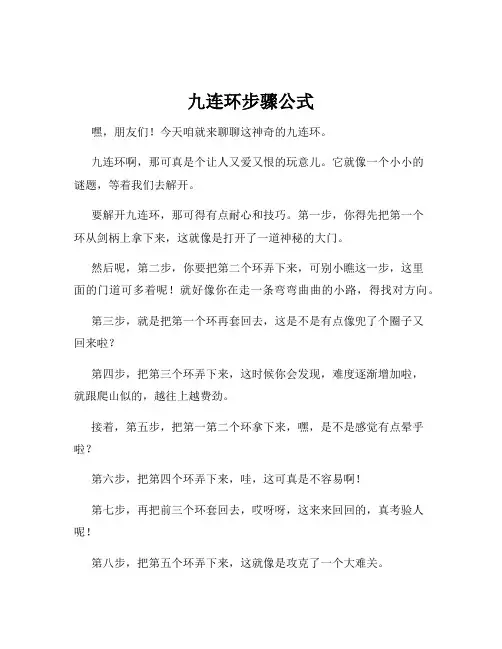 九连环步骤公式

嘿，朋友们！今天咱就来聊聊这神奇的九连环。

九连环啊，那可真是个让人又爱又恨的玩意儿。它就像一个小小的谜题，等着我们去解开。

要解开九连环，那可得有点耐心和技巧。第一步，你得先把第一个环从剑柄上拿下来，这就像是打开了一道神秘的大门。

然后呢，第二步，你要把第二个环弄下来，可别小瞧这一步，这里面的门道可多着呢！就好像你在走一条弯弯曲曲的小路，得找对方向。

第三步，就是把第一个环再套回去，这是不是有点像兜了个圈子又回来啦？

第四步，把第三个环弄下来，这时候你会发现，难度逐渐增加啦，就跟爬山似的，越往上越费劲。

接着，第五步，把第一第二个环拿下来，嘿，是不是感觉有点晕乎啦？

第六步，把第四个环弄下来，哇，这可真是不容易啊！

第七步，再把前三个环套回去，哎呀呀，这来来回回的，真考验人呢！

第八步，把第五个环弄下来，这就像是攻克了一个大难关。